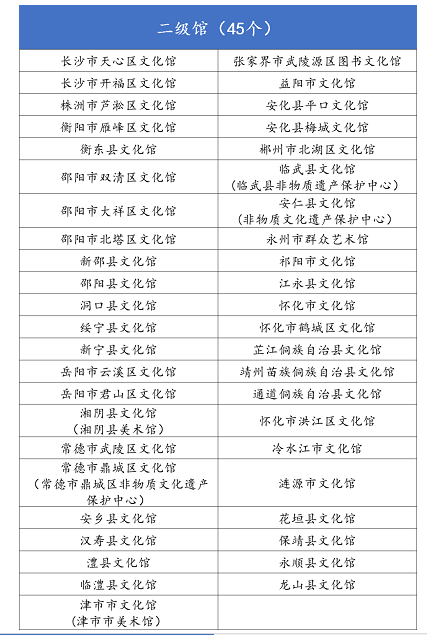 | 二级馆（45个） | |
|---|---|
| 长沙市天心区文化馆 | 张家界市武陵源区图书文化馆 |
| 长沙市开福区文化馆 | 益阳市文化馆 |
| 株洲市芦淞区文化馆 | 安化县平口文化馆 |
| 衡阳市雁峰区文化馆 | 安化县梅城文化馆 |
| 衡东县文化馆 | 郴州市北湖区文化馆 |
| 邵阳市双清区文化馆 | 临武县文化馆（临武县非物质遗产保护中心） |
| 邵阳市大祥区文化馆 | 安仁县文化馆（非物质文化遗产保护中心） |
| 邵阳市北塔区文化馆 | 永州市群众艺术馆 |
| 新邵县文化馆 | 祁阳市文化馆 |
| 邵阳县文化馆 | 江永县文化馆 |
| 洞口县文化馆 | 怀化市文化馆 |
| 绥宁县文化馆 | 怀化市鹤城区文化馆 |
| 新宁县文化馆 | 芷江侗族自治县文化馆 |
| 岳阳市云溪区文化馆 | 靖州苗族侗族自治县文化馆 |
| 岳阳市君山区文化馆 | 通道侗族自治县文化馆 |
| 湘阴县文化馆（湘阴县美术馆） | 怀化市洪江区文化馆 |
| 常德市武陵区文化馆 | 冷水江市文化馆 |
| 常德市鼎城区文化馆（常德市鼎城区非物质文化遗产保护中心） | 涟源市文化馆 |
| 安乡县文化馆 | 花垣县文化馆 |
| 汉寿县文化馆 | 保靖县文化馆 |
| 澧县文化馆 | 永顺县文化馆 |
| 临澧县文化馆 | 龙山县文化馆 |
| 津市市文化馆（津市市美术馆） | |